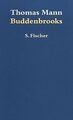 Thomas Mann
Buddenbrooks

S. Fischer